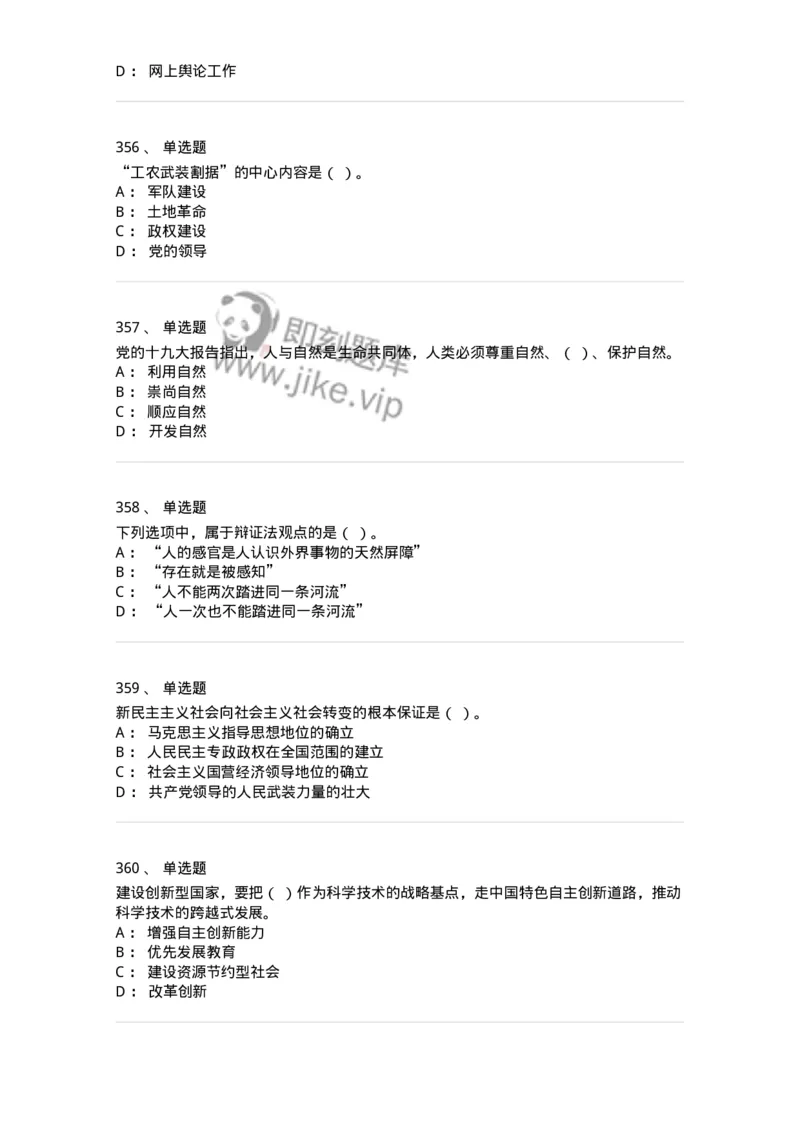 D： 网上舆论工作

356、 单选题
“工农武装割据”的中心内容是（ ）。
A： 军队建设
B： 土地革命
C： 政权建设
D： 党的领导

即刻题库
www.jike.vip

357、 单选题
党的十九大报告指出，人与自然是生命共同体，人类必须尊重自然、（ ）、保护自然。
A： 利用自然
B： 崇尚自然
C： 顺应自然
D： 开发自然

358、 单选题
下列选项中，属于辩证法观点的是（ ）。
A： “人的感官是人认识外界事物的天然屏障”
B： “存在就是被感知”
C： “人不能两次踏进同一条河流”
D： “人一次也不能踏进同一条河流”

359、 单选题
新民主主义社会向社会主义社会转变的根本保证是（ ）。
A： 马克思主义指导思想地位的确立
B： 人民民主专政政权在全国范围的建立
C： 社会主义国营经济领导地位的确立
D： 共产党领导的人民武装力量的壮大

360、 单选题
建设创新型国家，要把（ ）作为科学技术的战略基点，走中国特色自主创新道路，推动科学技术的跨越式发展。
A： 增强自主创新能力
B： 优先发展教育
C： 建设资源节约型社会
D： 改革创新